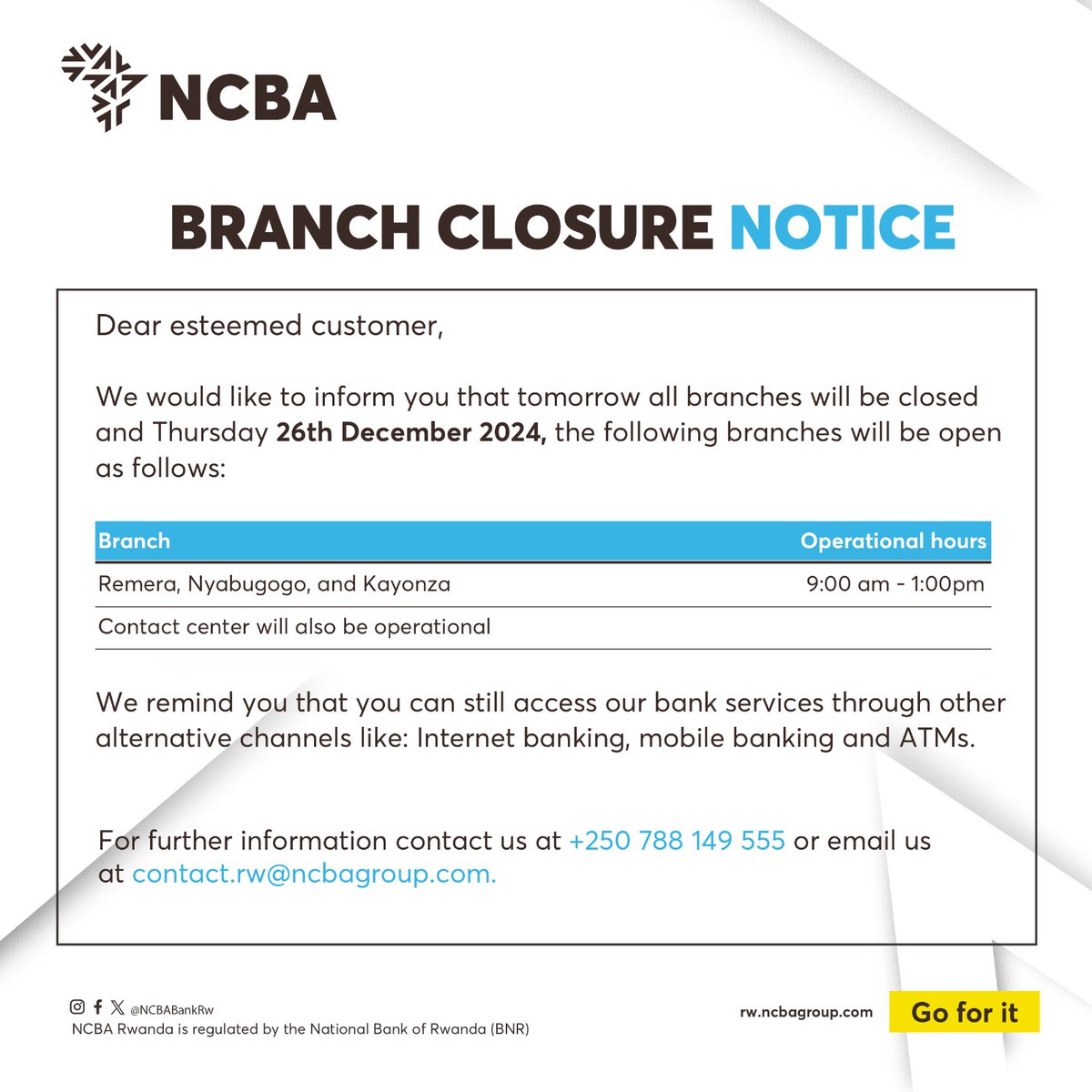 NCBA

BRANCH CLOSURE NOTICE

Dear esteemed customer,

We would like to inform you that tomorrow all branches will be closed and Thursday 26th December 2024, the following branches will be open as follows:

| Branch | Operational hours |
|---|---|
| Remera, Nyabugogo, and Kayonza | 9:00 am - 1:00pm |
| Contact center will also be operational | |

We remind you that you can still access our bank services through other alternative channels like: Internet banking, mobile banking and ATMs.

For further information contact us at +250 788 149 555 or email us at contact.rw@ncbagroup.com.

@NCBABankRw
NCBA Rwanda is regulated by the National Bank of Rwanda (BNR)

rw.ncbagroup.com

Go for it